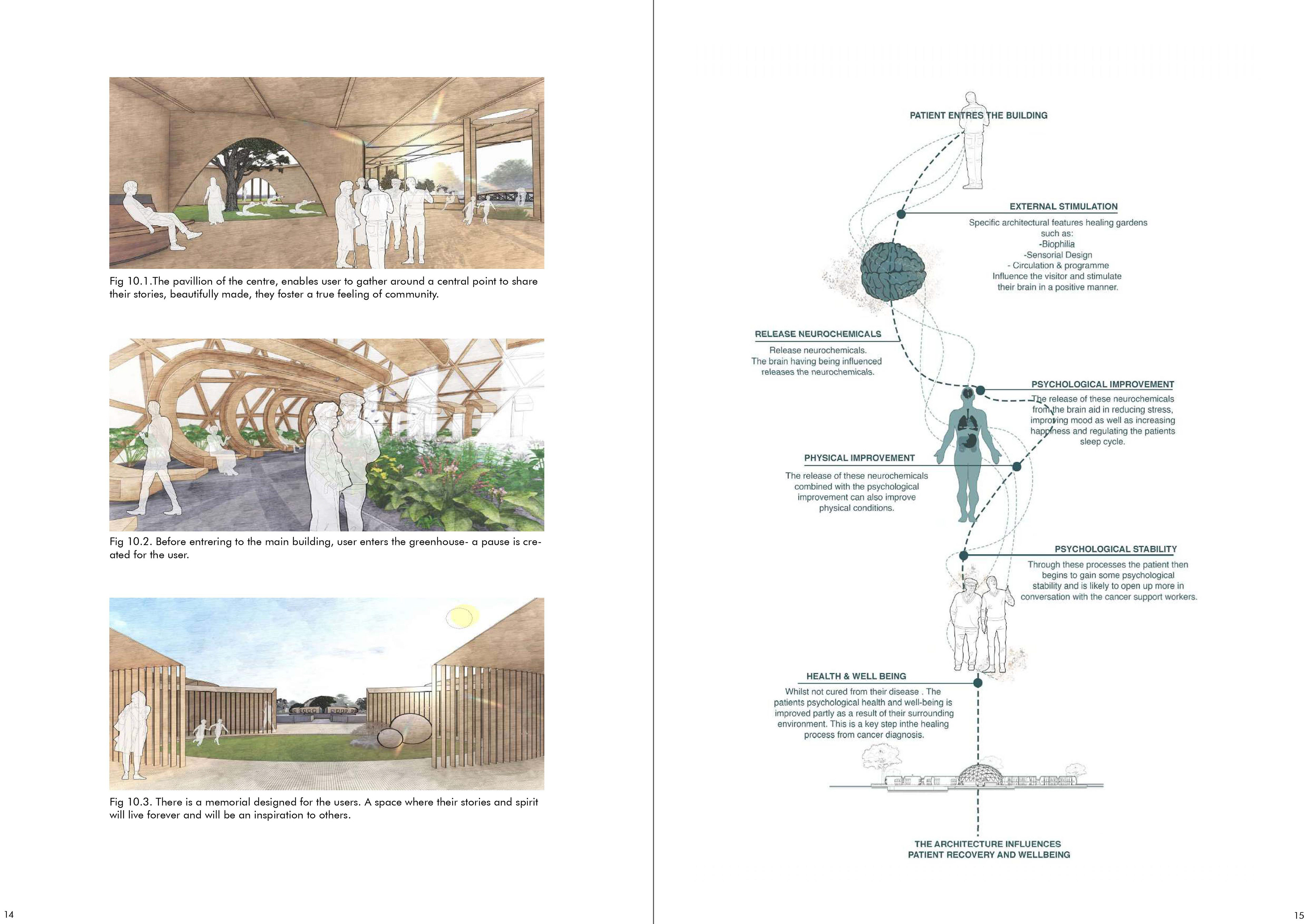 Fig 10.1.The pavillion of the centre, enables user to gather around a central point to share their stories, beautifully made, they foster a true feeling of community.

Fig 10.2. Before entrering to the main building, user enters the greenhouse- a pause is created for the user.

Fig 10.3. There is a memorial designed for the users. A space where their stories and spirit will live forever and will be an inspiration to others.

14

PATIENT ENTRES THE BUILDING

EXTERNAL STIMULATION

Specific architectural features healing gardens such as:
-Biophilia
-Sensorial Design
- Circulation & programme
Influence the visitor and stimulate their brain in a positive manner.

RELEASE NEUROCHEMICALS

Release neurochemicals. The brain having being influenced releases the neurochemicals.

PSYCHOLOGICAL IMPROVEMENT

The release of these neurochemicals from the brain aid in reducing stress, improving mood as well as increasing happiness and regulating the patients sleep cycle.

PHYSICAL IMPROVEMENT

The release of these neurochemicals combined with the psychological improvement can also improve physical conditions.

PSYCHOLOGICAL STABILITY

Through these processes the patient then begins to gain some psychological stability and is likely to open up more in conversation with the cancer support workers.

HEALTH & WELL BEING

Whilst not cured from their disease . The patients psychological health and well-being is improved partly as a result of their surrounding environment. This is a key step inthe healing process from cancer diagnosis.

THE ARCHITECTURE INFLUENCES
PATIENT RECOVERY AND WELLBEING

15